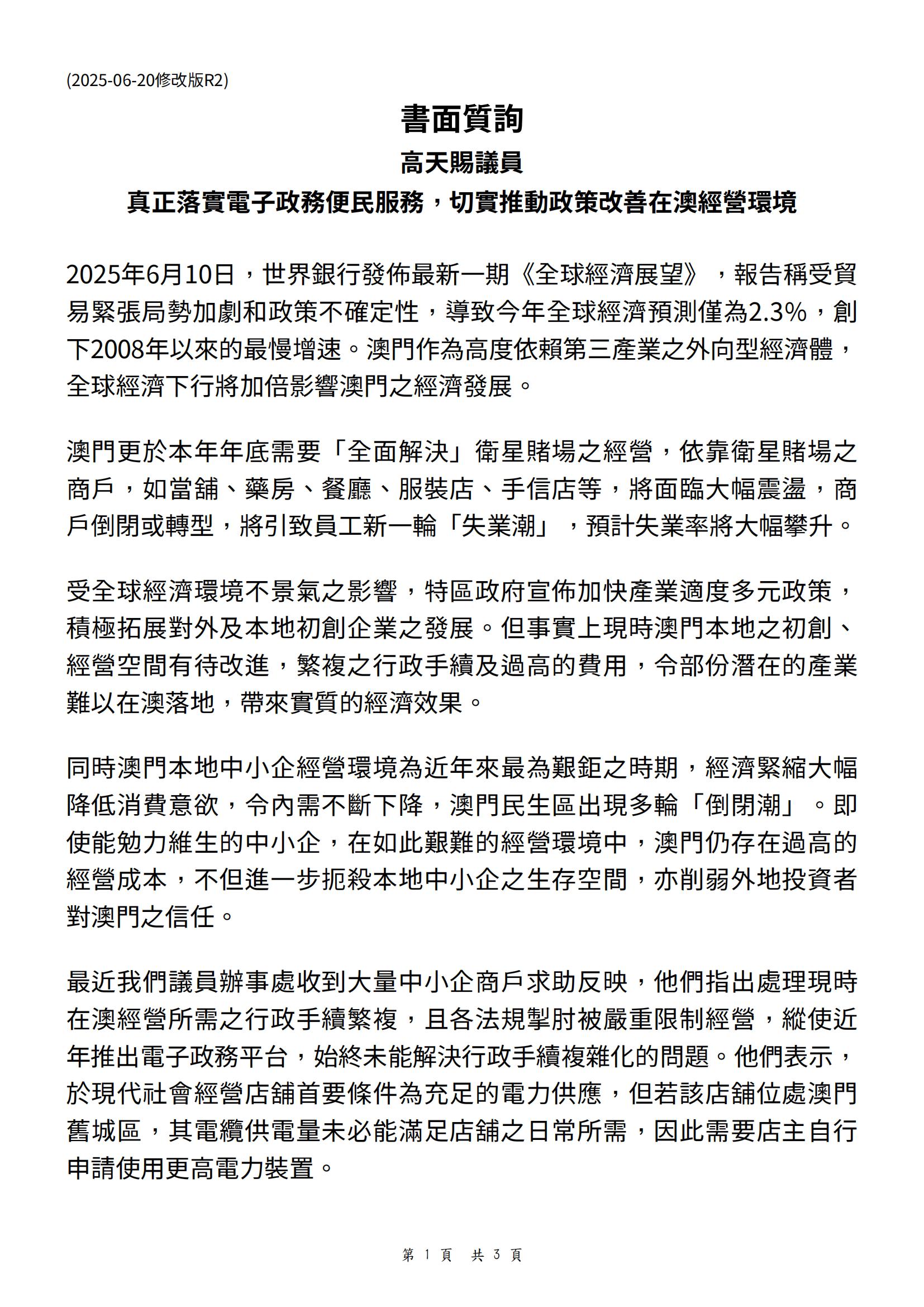 (2025-06-20修改版R2)

書面質詢

高天賜議員

真正落實電子政務便民服務，切實推動政策改善在澳經營環境

2025年6月10日，世界銀行發佈最新一期《全球經濟展望》，報告稱受貿易緊張局勢加劇和政策不確定性，導致今年全球經濟預測僅為2.3%，創下2008年以來的最慢增速。澳門作為高度依賴第三產業之外向型經濟體，全球經濟下行將加倍影響澳門之經濟發展。

澳門更於本年年底需要「全面解決」衛星賭場之經營，依靠衛星賭場之商戶，如當舖、藥房、餐廳、服裝店、手信店等，將面臨大幅震盪，商戶倒閉或轉型，將引致員工新一輪「失業潮」，預計失業率將大幅攀升。

受全球經濟環境不景氣之影響，特區政府宣佈加快產業適度多元政策，積極拓展對外及本地初創企業之發展。但事實上現時澳門本地之初創、經營空間有待改進，繁複之行政手續及過高的費用，令部份潛在的產業難以在澳落地，帶來實質的經濟效果。

同時澳門本地中小企經營環境為近年來最為艱鉅之時期，經濟緊縮大幅降低消費意欲，令內需不斷下降，澳門民生區出現多輪「倒閉潮」。即使能勉力維生的中小企，在如此艱難的經營環境中，澳門仍存在過高的經營成本，不但進一步扼殺本地中小企之生存空間，亦削弱外地投資者對澳門之信任。

最近我們議員辦事處收到大量中小企商戶求助反映，他們指出處理現時在澳經營所需之行政手續繁複，且各法規掣肘被嚴重限制經營，縱使近年推出電子政務平台，始終未能解決行政手續複雜化的問題。他們表示，於現代社會經營店舖首要條件為充足的電力供應，但若該店舖位處澳門舊城區，其電纜供電量未必能滿足店舖之日常所需，因此需要店主自行申請使用更高電力裝置。

第 1 頁　共 3 頁